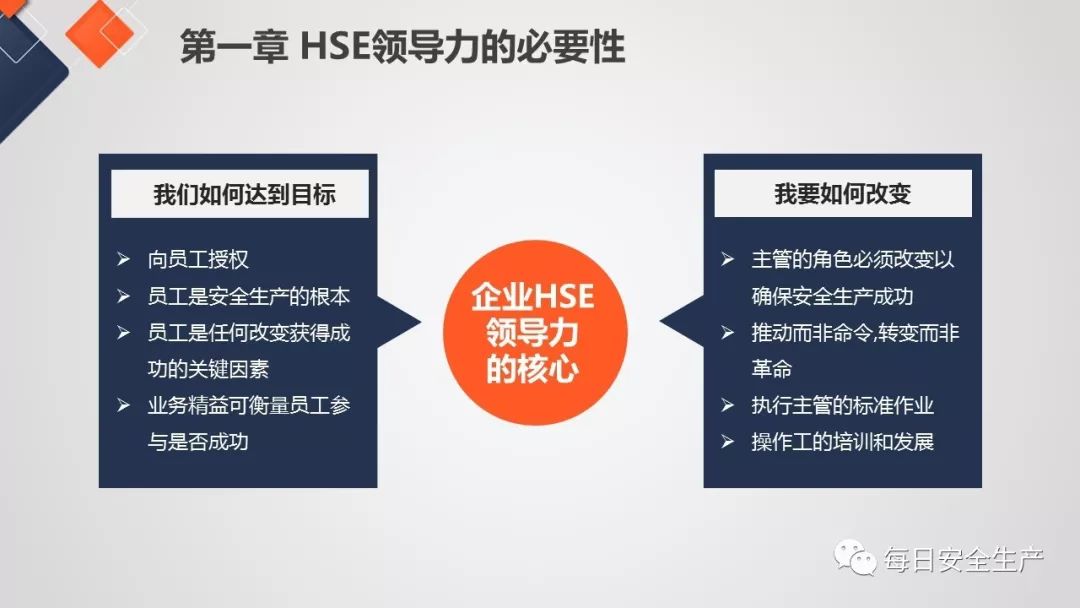 第一章 HSE领导力的必要性

我们如何达到目标

➢ 向员工授权
➢ 员工是安全生产的根本
➢ 员工是任何改变获得成功的关键因素
➢ 业务精益可衡量员工参与是否成功

企业HSE领导力的核心

我要如何改变

➢ 主管的角色必须改变以确保安全生产成功
➢ 推动而非命令,转变而非革命
➢ 执行主管的标准作业
➢ 操作工的培训和发展

每日安全生产